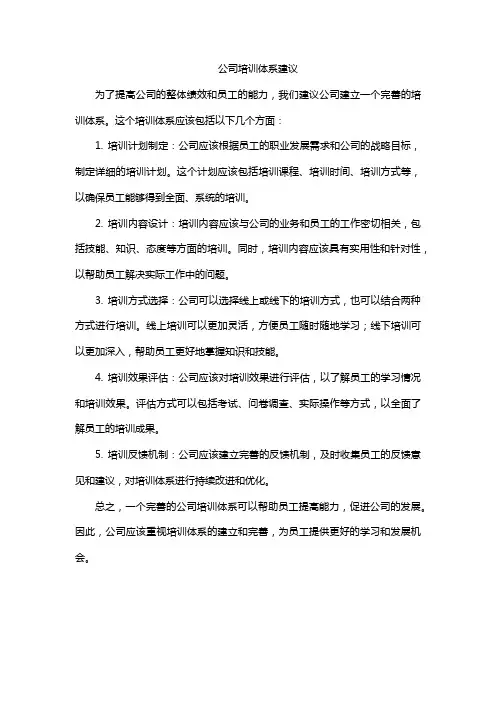 公司培训体系建议

为了提高公司的整体绩效和员工的能力，我们建议公司建立一个完善的培训体系。这个培训体系应该包括以下几个方面：

1. 培训计划制定：公司应该根据员工的职业发展需求和公司的战略目标，制定详细的培训计划。这个计划应该包括培训课程、培训时间、培训方式等，以确保员工能够得到全面、系统的培训。

2. 培训内容设计：培训内容应该与公司的业务和员工的工作密切相关，包括技能、知识、态度等方面的培训。同时，培训内容应该具有实用性和针对性，以帮助员工解决实际工作中的问题。

3. 培训方式选择：公司可以选择线上或线下的培训方式，也可以结合两种方式进行培训。线上培训可以更加灵活，方便员工随时随地学习；线下培训可以更加深入，帮助员工更好地掌握知识和技能。

4. 培训效果评估：公司应该对培训效果进行评估，以了解员工的学习情况和培训效果。评估方式可以包括考试、问卷调查、实际操作等方式，以全面了解员工的培训成果。

5. 培训反馈机制：公司应该建立完善的反馈机制，及时收集员工的反馈意见和建议，对培训体系进行持续改进和优化。

总之，一个完善的公司培训体系可以帮助员工提高能力，促进公司的发展。因此，公司应该重视培训体系的建立和完善，为员工提供更好的学习和发展机会。